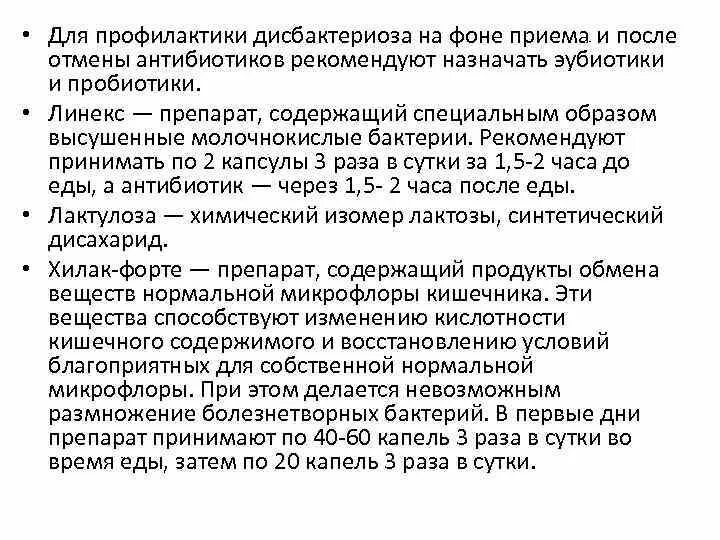 • Для профилактики дисбактериоза на фоне приема и после отмены антибиотиков рекомендуют назначать эубиотики и пробиотики.

• Линекс — препарат, содержащий специальным образом высушенные молочнокислые бактерии. Рекомендуют принимать по 2 капсулы 3 раза в сутки за 1,5-2 часа до еды, а антибиотик — через 1,5- 2 часа после еды.

• Лактулоза — химический изомер лактозы, синтетический дисахарид.

• Хилак-форте — препарат, содержащий продукты обмена веществ нормальной микрофлоры кишечника. Эти вещества способствуют изменению кислотности кишечного содержимого и восстановлению условий благоприятных для собственной нормальной микрофлоры. При этом делается невозможным размножение болезнетворных бактерий. В первые дни препарат принимают по 40-60 капель 3 раза в сутки во время еды, затем по 20 капель 3 раза в сутки.